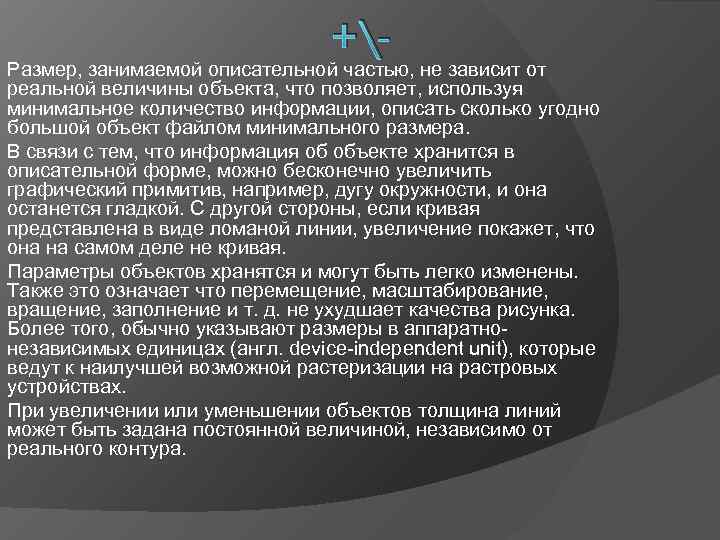 +\-

Размер, занимаемой описательной частью, не зависит от реальной величины объекта, что позволяет, используя минимальное количество информации, описать сколько угодно большой объект файлом минимального размера.

В связи с тем, что информация об объекте хранится в описательной форме, можно бесконечно увеличить графический примитив, например, дугу окружности, и она останется гладкой. С другой стороны, если кривая представлена в виде ломаной линии, увеличение покажет, что она на самом деле не кривая.

Параметры объектов хранятся и могут быть легко изменены. Также это означает что перемещение, масштабирование, вращение, заполнение и т. д. не ухудшает качества рисунка. Более того, обычно указывают размеры в аппаратно-независимых единицах (англ. device-independent unit), которые ведут к наилучшей возможной растеризации на растровых устройствах.

При увеличении или уменьшении объектов толщина линий может быть задана постоянной величиной, независимо от реального контура.